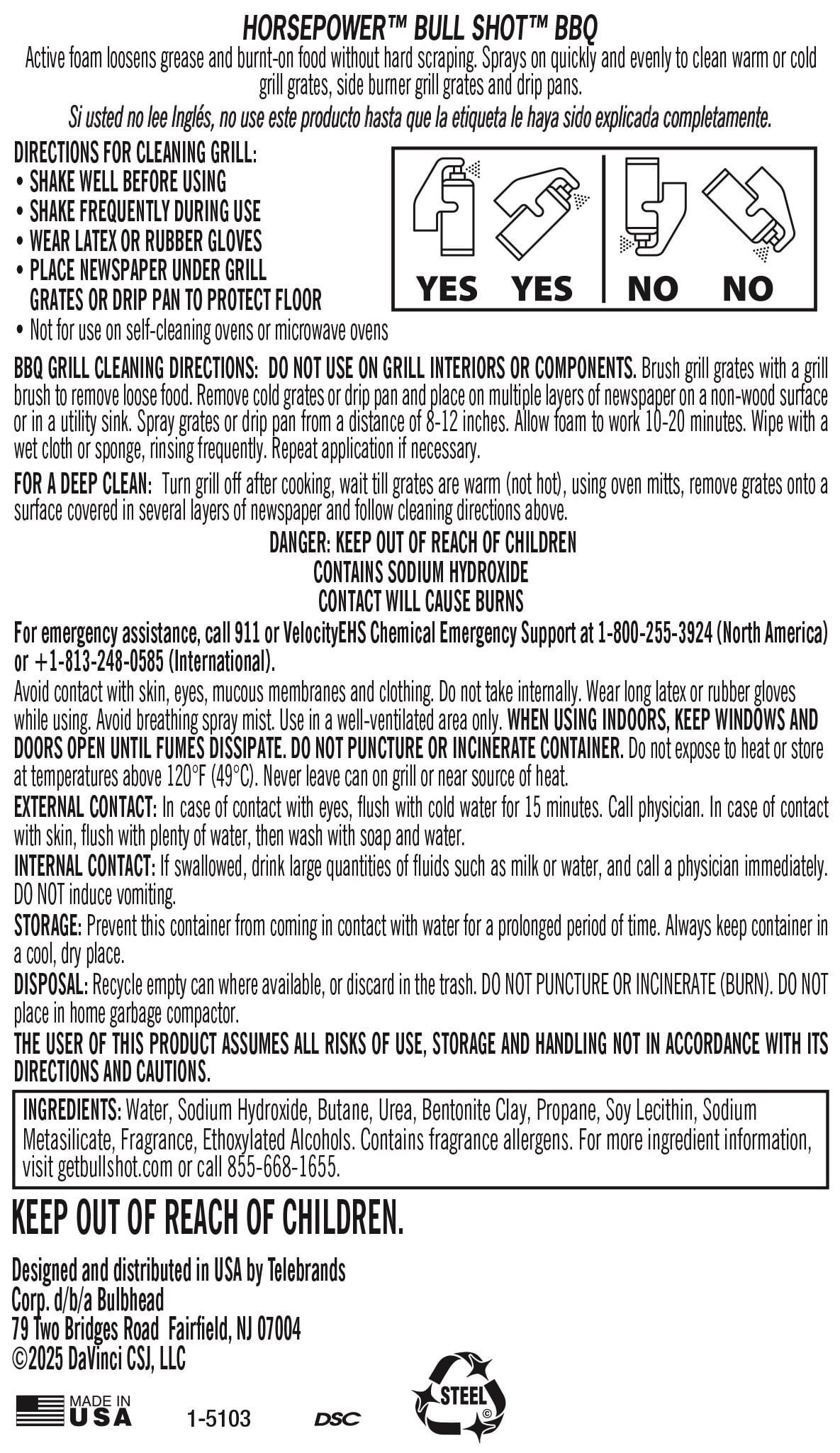 HORSEPOWER™ BULL SHOT™ BBQ

Active foam loosens grease and burnt-on food without hard scraping. Sprays on quickly and evenly to clean warm or cold grill grates, side burner grill grates and drip pans.

Si usted no lee Inglés, no use este producto hasta que la etiqueta le haya sido explicada completamente.

DIRECTIONS FOR CLEANING GRILL:
• SHAKE WELL BEFORE USING
• SHAKE FREQUENTLY DURING USE
• WEAR LATEX OR RUBBER GLOVES
• PLACE NEWSPAPER UNDER GRILL GRATES OR DRIP PAN TO PROTECT FLOOR
• Not for use on self-cleaning ovens or microwave ovens

YES YES NO NO

BBQ GRILL CLEANING DIRECTIONS: DO NOT USE ON GRILL INTERIORS OR COMPONENTS. Brush grill grates with a grill brush to remove loose food. Remove cold grates or drip pan and place on multiple layers of newspaper on a non-wood surface or in a utility sink. Spray grates or drip pan from a distance of 8-12 inches. Allow foam to work 10-20 minutes. Wipe with a wet cloth or sponge, rinsing frequently. Repeat application if necessary.

FOR A DEEP CLEAN: Turn grill off after cooking, wait till grates are warm (not hot), using oven mitts, remove grates onto a surface covered in several layers of newspaper and follow cleaning directions above.

DANGER: KEEP OUT OF REACH OF CHILDREN
CONTAINS SODIUM HYDROXIDE
CONTACT WILL CAUSE BURNS

For emergency assistance, call 911 or VelocityEHS Chemical Emergency Support at 1-800-255-3924 (North America) or +1-813-248-0585 (International).

Avoid contact with skin, eyes, mucous membranes and clothing. Do not take internally. Wear long latex or rubber gloves while using. Avoid breathing spray mist. Use in a well-ventilated area only. WHEN USING INDOORS, KEEP WINDOWS AND DOORS OPEN UNTIL FUMES DISSIPATE. DO NOT PUNCTURE OR INCINERATE CONTAINER. Do not expose to heat or store at temperatures above 120°F (49°C). Never leave can on grill or near source of heat.

EXTERNAL CONTACT: In case of contact with eyes, flush with cold water for 15 minutes. Call physician. In case of contact with skin, flush with plenty of water, then wash with soap and water.

INTERNAL CONTACT: If swallowed, drink large quantities of fluids such as milk or water, and call a physician immediately. DO NOT induce vomiting.

STORAGE: Prevent this container from coming in contact with water for a prolonged period of time. Always keep container in a cool, dry place.

DISPOSAL: Recycle empty can where available, or discard in the trash. DO NOT PUNCTURE OR INCINERATE (BURN). DO NOT place in home garbage compactor.

THE USER OF THIS PRODUCT ASSUMES ALL RISKS OF USE, STORAGE AND HANDLING NOT IN ACCORDANCE WITH ITS DIRECTIONS AND CAUTIONS.

INGREDIENTS: Water, Sodium Hydroxide, Butane, Urea, Bentonite Clay, Propane, Soy Lecithin, Sodium Metasilicate, Fragrance, Ethoxylated Alcohols. Contains fragrance allergens. For more ingredient information, visit getbullshot.com or call 855-668-1655.

KEEP OUT OF REACH OF CHILDREN.

Designed and distributed in USA by Telebrands Corp. d/b/a Bulbhead
79 Two Bridges Road Fairfield, NJ 07004
©2025 DaVinci CSJ, LLC

MADE IN USA 1-5103 DSC STEEL ©